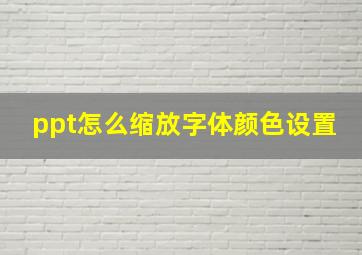 ppt怎么缩放字体颜色设置